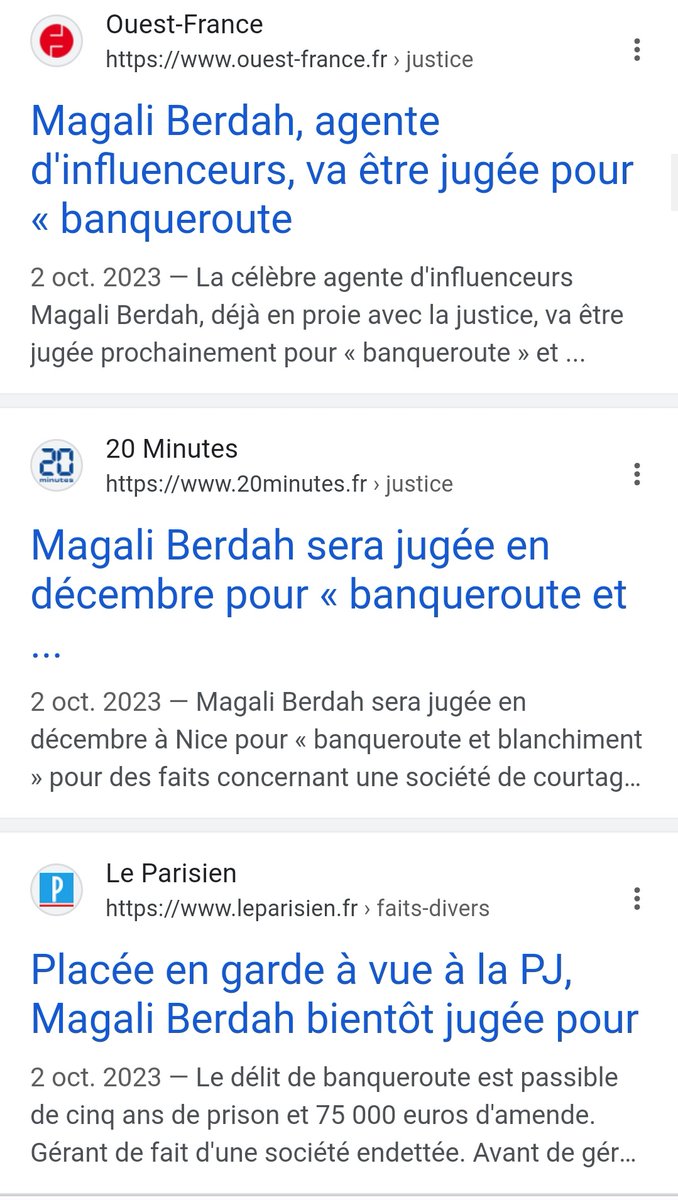 Ouest-France
https://www.ouest-france.fr › justice

Magali Berdah, agente d'influenceurs, va être jugée pour « banqueroute

2 oct. 2023 — La célèbre agente d'influenceurs Magali Berdah, déjà en proie avec la justice, va être jugée prochainement pour « banqueroute » et ...

20 minutes

20 Minutes
https://www.20minutes.fr › justice

Magali Berdah sera jugée en décembre pour « banqueroute et ...

2 oct. 2023 — Magali Berdah sera jugée en décembre à Nice pour « banqueroute et blanchiment » pour des faits concernant une société de courtag...

P

Le Parisien
https://www.leparisien.fr › faits-divers

Placée en garde à vue à la PJ, Magali Berdah bientôt jugée pour

2 oct. 2023 — Le délit de banqueroute est passible de cinq ans de prison et 75 000 euros d'amende. Gérant de fait d'une société endettée. Avant de gér...